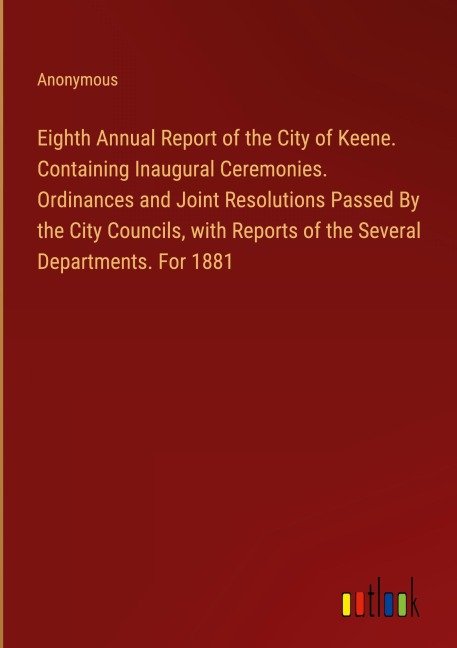 Anonymous

Eighth Annual Report of the City of Keene. Containing Inaugural Ceremonies. Ordinances and Joint Resolutions Passed By the City Councils, with Reports of the Several Departments. For 1881

outlook